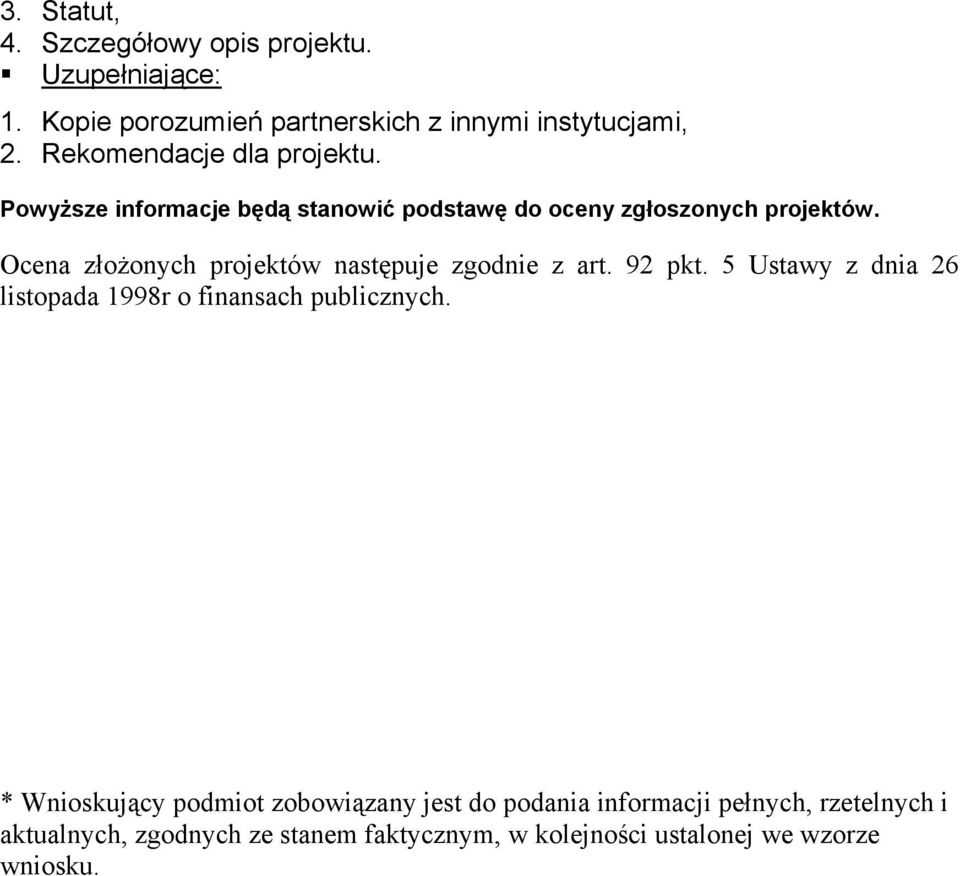 3. Statut,
4. Szczegółowy opis projektu.
▪ Uzupełniające:
1. Kopie porozumień partnerskich z innymi instytucjami,
2. Rekomendacje dla projektu.

Powyższe informacje będą stanowić podstawę do oceny zgłoszonych projektów.

Ocena złożonych projektów następuje zgodnie z art. 92 pkt. 5 Ustawy z dnia 26 listopada 1998r o finansach publicznych.

* Wnioskujący podmiot zobowiązany jest do podania informacji pełnych, rzetelnych i aktualnych, zgodnych ze stanem faktycznym, w kolejności ustalonej we wzorze wniosku.